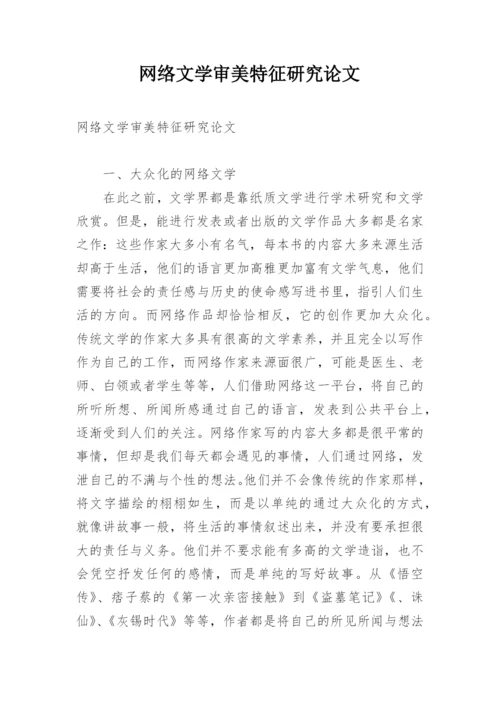 网络文学审美特征研究论文

网络文学审美特征研究论文

一、大众化的网络文学

在此之前，文学界都是靠纸质文学进行学术研究和文学欣赏。但是，能进行发表或者出版的文学作品大多都是名家之作：这些作家大多小有名气，每本书的内容大多来源生活却高于生活，他们的语言更加高雅更加富有文学气息，他们需要将社会的责任感与历史的使命感写进书里，指引人们生活的方向。而网络作品却恰恰相反，它的创作更加大众化。传统文学的作家大多具有很高的文学素养，并且完全以写作作为自己的工作，而网络作家来源面很广，可能是医生、老师、白领或者学生等等，人们借助网络这一平台，将自己的所听所想、所闻所感通过自己的语言，发表到公共平台上，逐渐受到人们的关注。网络作家写的内容大多都是很平常的事情，但却是我们每天都会遇见的事情，人们通过网络，发泄自己的不满与个性的想法。他们并不会像传统的作家那样，将文字描绘的栩栩如生，而是以单纯的通过大众化的方式，就像讲故事一般，将生活的事情叙述出来，并没有要承担很大的责任与义务。他们并不要求能有多高的文学造诣，也不会凭空抒发任何的感情，而是单纯的写好故事。从《悟空传》、痞子蔡的《第一次亲密接触》到《盗墓笔记》《、诛仙》、《灰锡时代》等等，作者都是将自己的所见所闻与想法